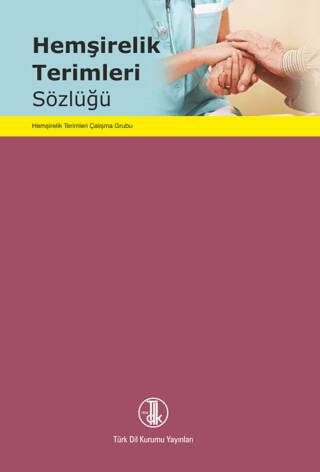 Hemşirelik Terimleri Sözlüğü

Hemşirelik Terimleri Çalışma Grubu

TDK

Türk Dil Kurumu Yayınları